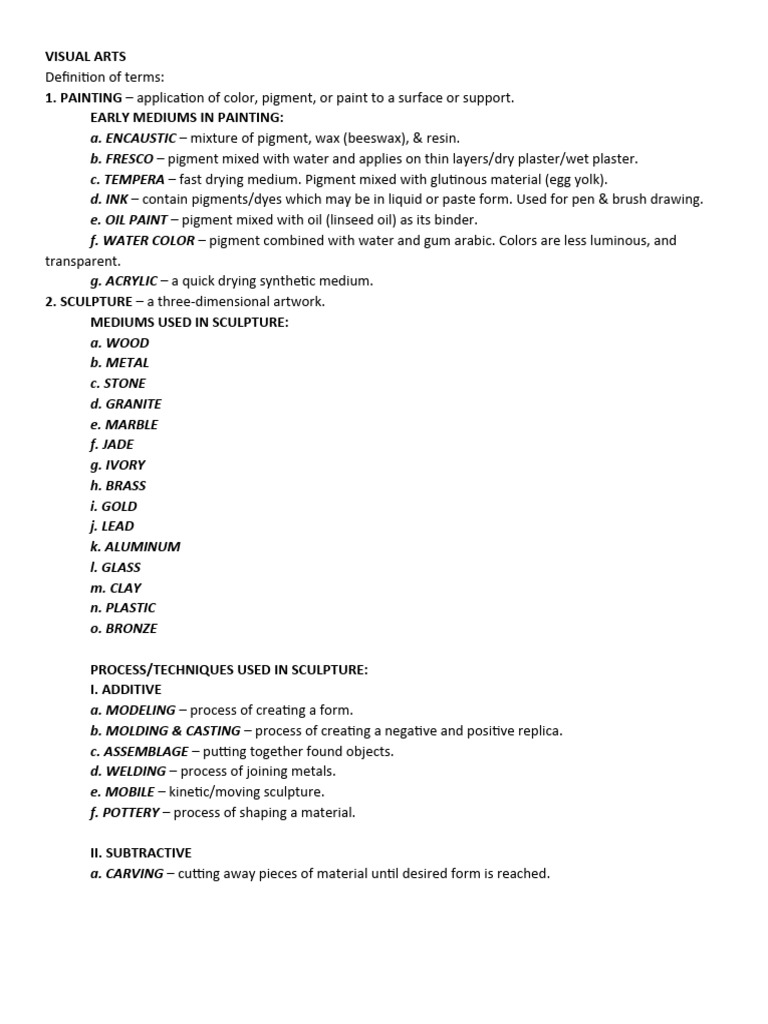 VISUAL ARTS
Definition of terms:
1. PAINTING – application of color, pigment, or paint to a surface or support.
EARLY MEDIUMS IN PAINTING:
a. ENCAUSTIC – mixture of pigment, wax (beeswax), & resin.
b. FRESCO – pigment mixed with water and applies on thin layers/dry plaster/wet plaster.
c. TEMPERA – fast drying medium. Pigment mixed with glutinous material (egg yolk).
d. INK – contain pigments/dyes which may be in liquid or paste form. Used for pen & brush drawing.
e. OIL PAINT – pigment mixed with oil (linseed oil) as its binder.
f. WATER COLOR – pigment combined with water and gum arabic. Colors are less luminous, and transparent.
g. ACRYLIC – a quick drying synthetic medium.
2. SCULPTURE – a three-dimensional artwork.
MEDIUMS USED IN SCULPTURE:
a. WOOD
b. METAL
c. STONE
d. GRANITE
e. MARBLE
f. JADE
g. IVORY
h. BRASS
i. GOLD
j. LEAD
k. ALUMINUM
l. GLASS
m. CLAY
n. PLASTIC
o. BRONZE

PROCESS/TECHNIQUES USED IN SCULPTURE:
I. ADDITIVE
a. MODELING – process of creating a form.
b. MOLDING & CASTING – process of creating a negative and positive replica.
c. ASSEMBLAGE – putting together found objects.
d. WELDING – process of joining metals.
e. MOBILE – kinetic/moving sculpture.
f. POTTERY – process of shaping a material.

II. SUBTRACTIVE
a. CARVING – cutting away pieces of material until desired form is reached.